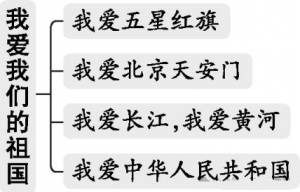 我爱我们的祖国

我爱五星红旗

我爱北京天安门

我爱长江，我爱黄河

我爱中华人民共和国